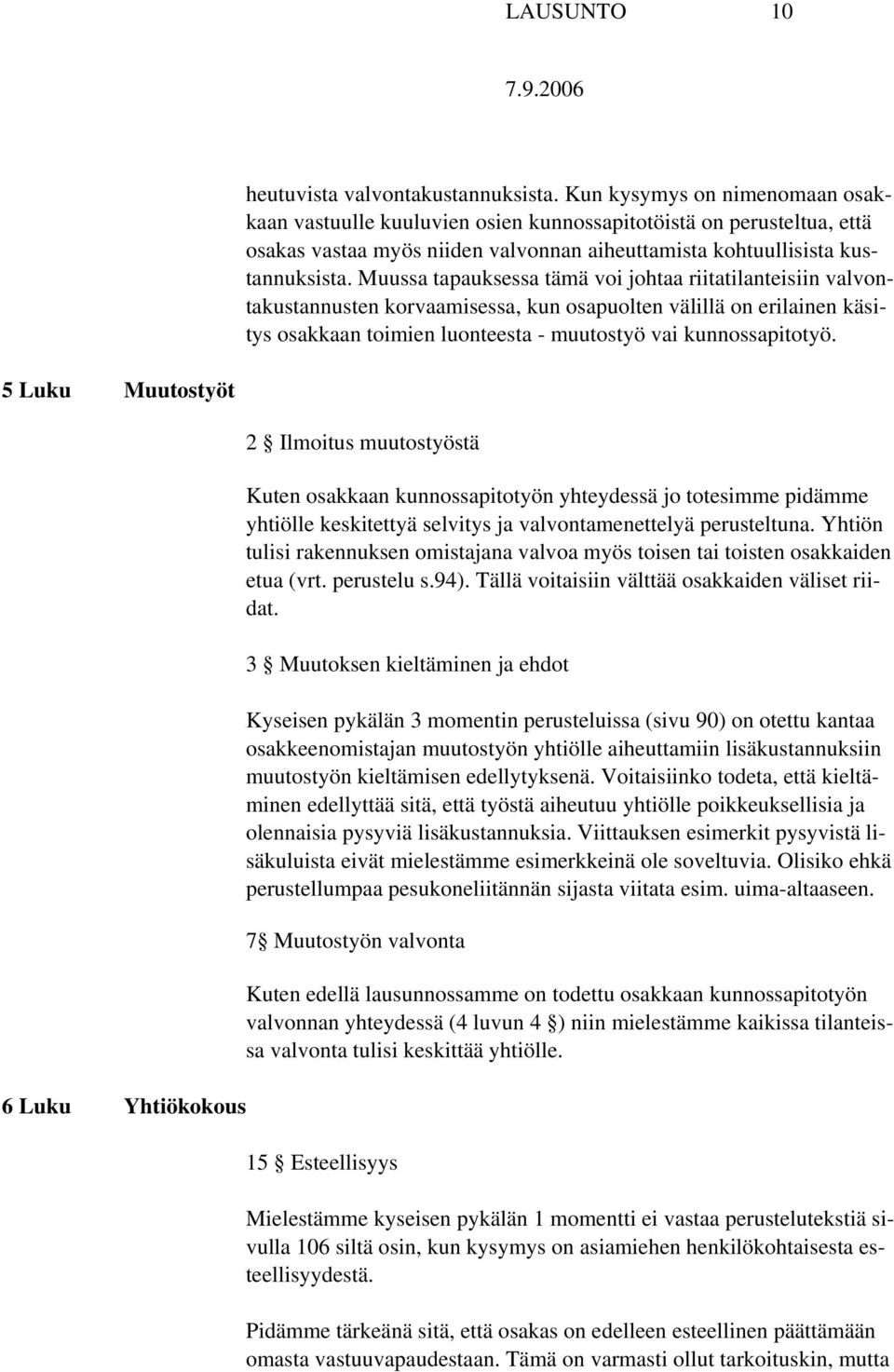 LAUSUNTO 10

7.9.2006

heutuvista valvontakustannuksista. Kun kysymys on nimenomaan osakkaan vastuulle kuuluvien osien kunnossapitotöistä on perusteltua, että osakas vastaa myös niiden valvonnan aiheuttamista kohtuullisista kustannuksista. Muussa tapauksessa tämä voi johtaa riitatilanteisiin valvontakustannusten korvaamisessa, kun osapuolten välillä on erilainen käsitys osakkaan toimien luonteesta - muutostyö vai kunnossapitotyö.

5 Luku Muutostyöt

2 § Ilmoitus muutostyöstä

Kuten osakkaan kunnossapitotyön yhteydessä jo totesimme pidämme yhtiölle keskitettyä selvitys ja valvontamenettelyä perusteltuna. Yhtiön tulisi rakennuksen omistajana valvoa myös toisen tai toisten osakkaiden etua (vrt. perustelu s.94). Tällä voitaisiin välttää osakkaiden väliset riidat.

3 § Muutoksen kieltäminen ja ehdot

Kyseisen pykälän 3 momentin perusteluissa (sivu 90) on otettu kantaa osakkeenomistajan muutostyön yhtiölle aiheuttamiin lisäkustannuksiin muutostyön kieltämisen edellytyksenä. Voitaisiinko todeta, että kieltäminen edellyttää sitä, että työstä aiheutuu yhtiölle poikkeuksellisia ja olennaisia pysyviä lisäkustannuksia. Viittauksen esimerkit pysyvistä lisäkuluista eivät mielestämme esimerkkeinä ole soveltuvia. Olisiko ehkä perustellumpaa pesukoneliitännän sijasta viitata esim. uima-altaaseen.

7§ Muutostyön valvonta

Kuten edellä lausunnossamme on todettu osakkaan kunnossapitotyön valvonnan yhteydessä (4 luvun 4 §) niin mielestämme kaikissa tilanteissa valvonta tulisi keskittää yhtiölle.

6 Luku Yhtiökokous

15 § Esteellisyys

Mielestämme kyseisen pykälän 1 momentti ei vastaa perustelutekstiä sivulla 106 siltä osin, kun kysymys on asiamiehen henkilökohtaisesta esteellisyydestä.

Pidämme tärkeänä sitä, että osakas on edelleen esteellinen päättämään omasta vastuuvapaudestaan. Tämä on varmasti ollut tarkoituskin, mutta